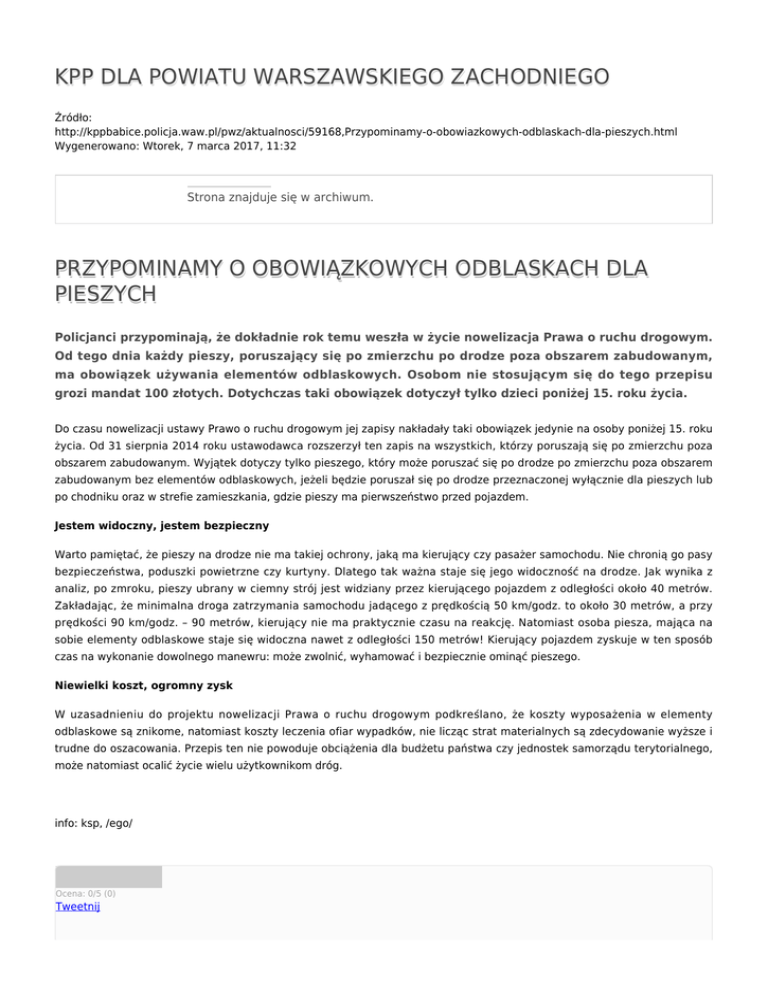 KPP DLA POWIATU WARSZAWSKIEGO ZACHODNIEGO

Źródło:
http://kppbabice.policja.waw.pl/pwz/aktualnosci/59168,Przypominamy-o-obowiazkowych-odblaskach-dla-pieszych.html
Wygenerowano: Wtorek, 7 marca 2017, 11:32

Strona znajduje się w archiwum.

PRZYPOMINAMY O OBOWIĄZKOWYCH ODBLASKACH DLA PIESZYCH

Policjanci przypominają, że dokładnie rok temu weszła w życie nowelizacja Prawa o ruchu drogowym. Od tego dnia każdy pieszy, poruszający się po zmierzchu po drodze poza obszarem zabudowanym, ma obowiązek używania elementów odblaskowych. Osobom nie stosującym się do tego przepisu grozi mandat 100 złotych. Dotychczas taki obowiązek dotyczył tylko dzieci poniżej 15. roku życia.

Do czasu nowelizacji ustawy Prawo o ruchu drogowym jej zapisy nakładały taki obowiązek jedynie na osoby poniżej 15. roku życia. Od 31 sierpnia 2014 roku ustawodawca rozszerzył ten zapis na wszystkich, którzy poruszają się po zmierzchu poza obszarem zabudowanym. Wyjątek dotyczy tylko pieszego, który może poruszać się po drodze po zmierzchu poza obszarem zabudowanym bez elementów odblaskowych, jeżeli będzie poruszał się po drodze przeznaczonej wyłącznie dla pieszych lub po chodniku oraz w strefie zamieszkania, gdzie pieszy ma pierwszeństwo przed pojazdem.

Jestem widoczny, jestem bezpieczny

Warto pamiętać, że pieszy na drodze nie ma takiej ochrony, jaką ma kierujący czy pasażer samochodu. Nie chronią go pasy bezpieczeństwa, poduszki powietrzne czy kurtyny. Dlatego tak ważna staje się jego widoczność na drodze. Jak wynika z analiz, po zmroku, pieszy ubrany w ciemny strój jest widziany przez kierującego pojazdem z odległości około 40 metrów. Zakładając, że minimalna droga zatrzymania samochodu jadącego z prędkością 50 km/godz. to około 30 metrów, a przy prędkości 90 km/godz. – 90 metrów, kierujący nie ma praktycznie czasu na reakcję. Natomiast osoba piesza, mająca na sobie elementy odblaskowe staje się widoczna nawet z odległości 150 metrów! Kierujący pojazdem zyskuje w ten sposób czas na wykonanie dowolnego manewru: może zwolnić, wyhamować i bezpiecznie ominąć pieszego.

Niewielki koszt, ogromny zysk

W uzasadnieniu do projektu nowelizacji Prawa o ruchu drogowym podkreślano, że koszty wyposażenia w elementy odblaskowe są znikome, natomiast koszty leczenia ofiar wypadków, nie licząc strat materialnych są zdecydowanie wyższe i trudne do oszacowania. Przepis ten nie powoduje obciążenia dla budżetu państwa czy jednostek samorządu terytorialnego, może natomiast ocalić życie wielu użytkownikom dróg.

info: ksp, /ego/

Ocena: 0/5 (0)
Tweetnij